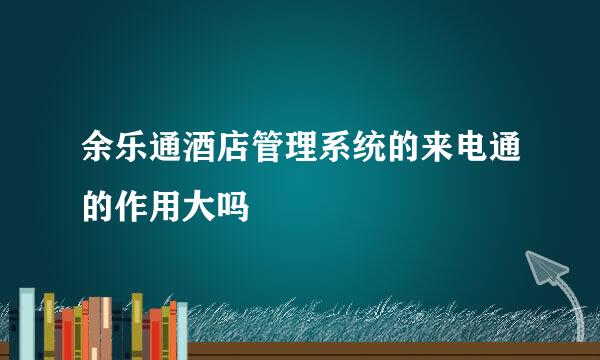 余乐通酒店管理系统的来电通的作用大吗